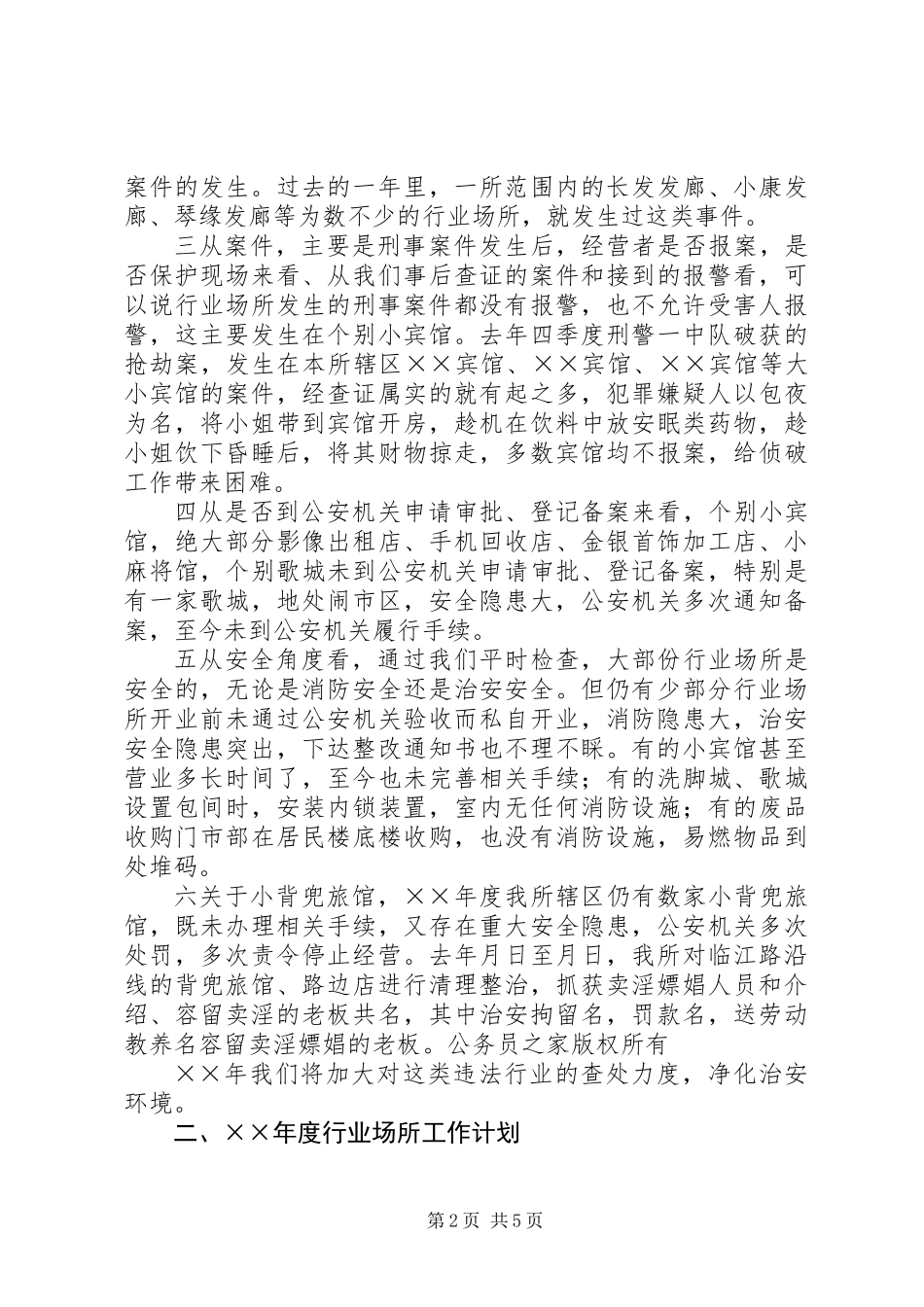 案件的发生。过去的一年里，一所范围内的长发发廊、小康发廊、琴缘发廊等为数不少的行业场所，就发生过这类事件。

三从案件，主要是刑事案件发生后，经营者是否报案，是否保护现场来看、从我们事后查证的案件和接到的报警看，可以说行业场所发生的刑事案件都没有报警，也不允许受害人报警，这主要发生在个别小宾馆。去年四季度刑警一中队破获的抢劫案，发生在本所辖区××宾馆、××宾馆、××宾馆等大小宾馆的案件，经查证属实的就有起之多，犯罪嫌疑人以包夜为名，将小姐带到宾馆开房，趁机在饮料中放安眠类药物，趁小姐饮下昏睡后，将其财物掠走，多数宾馆均不报案，给侦破工作带来困难。

四从是否到公安机关申请审批、登记备案来看，个别小宾馆，绝大部分影像出租店、手机回收店、金银首饰加工店、小麻将馆，个别歌城未到公安机关申请审批、登记备案，特别是有一家歌城，地处闹市区，安全隐患大，公安机关多次通知备案，至今未到公安机关履行手续。

五从安全角度看，通过我们平时检查，大部份行业场所是安全的，无论是消防安全还是治安安全。但仍有少部分行业场所开业前未通过公安机关验收而私自开业，消防隐患大，治安安全隐患突出，下达整改通知书也不理不睬。有的小宾馆甚至营业多长时间了，至今也未完善相关手续；有的洗脚城、歌城设置包间时，安装内锁装置，室内无任何消防设施；有的废品收购门市部在居民楼底楼收购，也没有消防设施，易燃物品到处堆码。

六关于小背兜旅馆，××年度我所辖区仍有数家小背兜旅馆，既未办理相关手续，又存在重大安全隐患，公安机关多次处罚，多次责令停止经营。去年月日至月日，我所对临江路沿线的背兜旅馆、路边店进行清理整治，抓获卖淫嫖娼人员和介绍、容留卖淫的老板共名，其中治安拘留名，罚款名，送劳动教养名容留卖淫嫖娼的老板。公务员之家版权所有

××年我们将加大对这类违法行业的查处力度，净化治安环境。

二、××年度行业场所工作计划

第2页 共5页